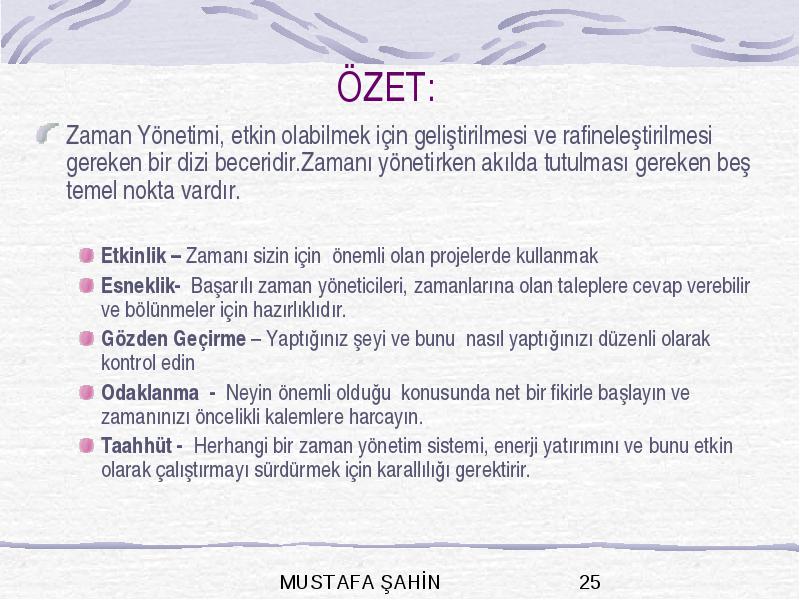 ÖZET:

Zaman Yönetimi, etkin olabilmek için geliştirilmesi ve rafineleştirilmesi gereken bir dizi beceridir.Zamanı yönetirken akılda tutulması gereken beş temel nokta vardır.

Etkinlik – Zamanı sizin için önemli olan projelerde kullanmak

Esneklik- Başarılı zaman yöneticileri, zamanlarına olan taleplere cevap verebilir ve bölünmeler için hazırlıklıdır.

Gözden Geçirme – Yaptığınız şeyi ve bunu nasıl yaptığınızı düzenli olarak kontrol edin

Odaklanma - Neyin önemli olduğu konusunda net bir fikirle başlayın ve zamanınızı öncelikli kalemlere harcayın.

Taahhüt - Herhangi bir zaman yönetim sistemi, enerji yatırımını ve bunu etkin olarak çalıştırmayı sürdürmek için karallılığı gerektirir.

MUSTAFA ŞAHİN 25